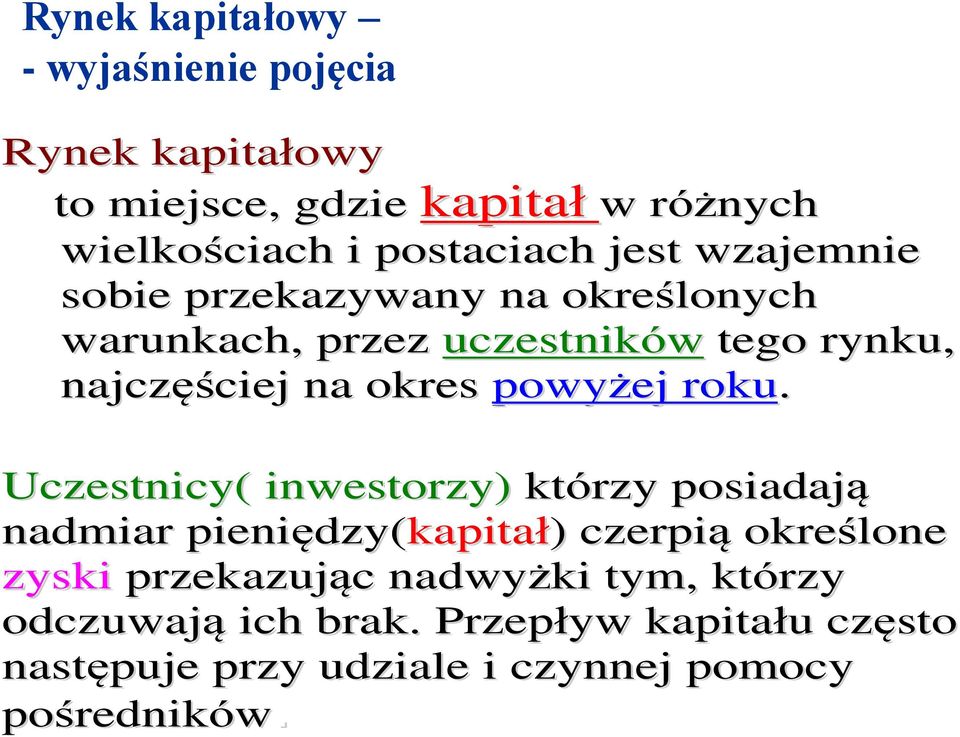 Rynek kapitałowy –
- wyjaśnienie pojęcia

Rynek kapitałowy
to miejsce, gdzie kapitał w różnych wielkościach i postaciach jest wzajemnie sobie przekazywany na określonych warunkach, przez uczestników tego rynku, najczęściej na okres powyżej roku.

Uczestnicy( inwestorzy) którzy posiadają nadmiar pieniędzy(kapitał) czerpią określone zyski przekazując nadwyżki tym, którzy odczuwają ich brak. Przepływ kapitału często następuje przy udziale i czynnej pomocy pośredników .